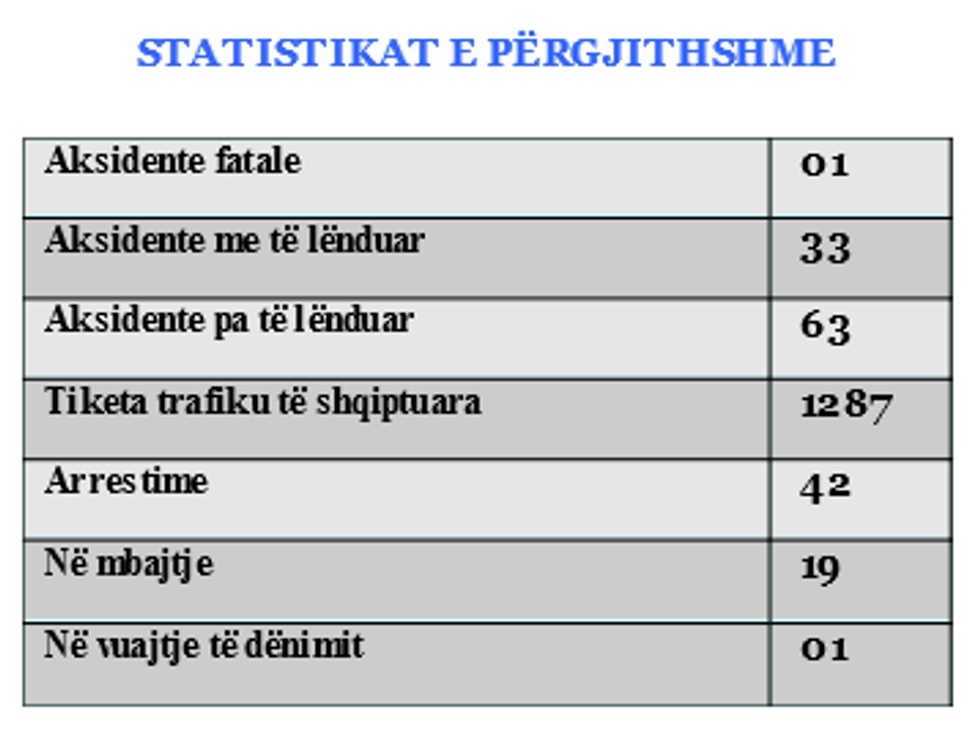 STATISTIKAT E PËRGJITHSHME

| Aksidente fatale | 01 |
|---|---|
| Aksidente me të lënduar | 33 |
| Aksidente pa të lënduar | 63 |
| Tiketa trafiku të shqiptuara | 1287 |
| Arrestime | 42 |
| Në mbajtje | 19 |
| Në vuajtje të dënimit | 01 |